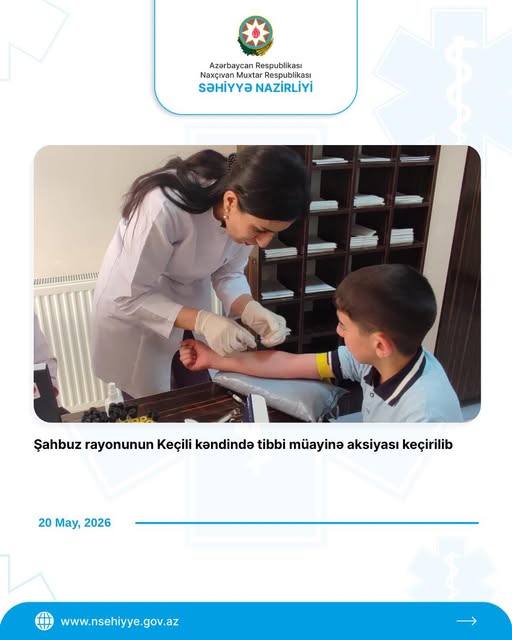 Azərbaycan Respublikası
Naxçıvan Muxtar Respublikası
SƏHİYYƏ NAZİRLİYİ

Şahbuz rayonunun Keçili kəndində tibbi müayinə aksiyası keçirilib

20 May, 2026

www.nsehiyye.gov.az